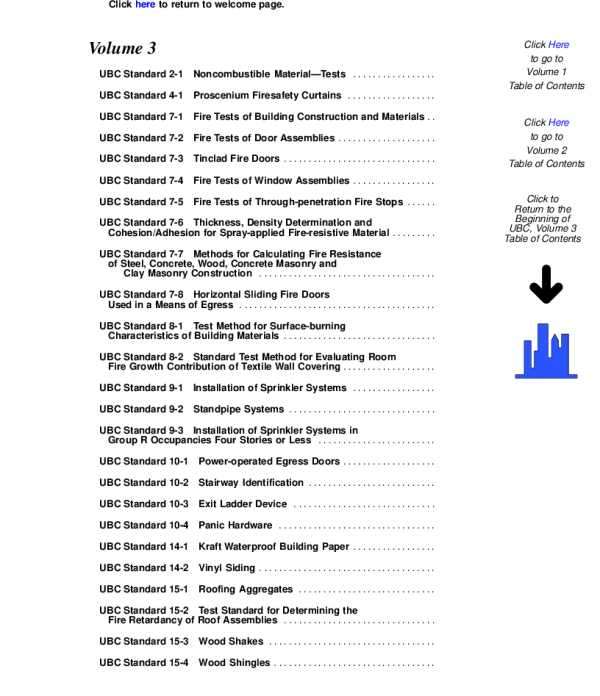 Click here to return to welcome page.

Volume 3

UBC Standard 2-1 Noncombustible Material—Tests

UBC Standard 4-1 Proscenium Firesafety Curtains

UBC Standard 7-1 Fire Tests of Building Construction and Materials

UBC Standard 7-2 Fire Tests of Door Assemblies

UBC Standard 7-3 Tinclad Fire Doors

UBC Standard 7-4 Fire Tests of Window Assemblies

UBC Standard 7-5 Fire Tests of Through-penetration Fire Stops

UBC Standard 7-6 Thickness, Density Determination and Cohesion/Adhesion for Spray-applied Fire-resistive Material

UBC Standard 7-7 Methods for Calculating Fire Resistance of Steel, Concrete, Wood, Concrete Masonry and Clay Masonry Construction

UBC Standard 7-8 Horizontal Sliding Fire Doors Used in a Means of Egress

UBC Standard 8-1 Test Method for Surface-burning Characteristics of Building Materials

UBC Standard 8-2 Standard Test Method for Evaluating Room Fire Growth Contribution of Textile Wall Covering

UBC Standard 9-1 Installation of Sprinkler Systems

UBC Standard 9-2 Standpipe Systems

UBC Standard 9-3 Installation of Sprinkler Systems in Group R Occupancies Four Stories or Less

UBC Standard 10-1 Power-operated Egress Doors

UBC Standard 10-2 Stairway Identification

UBC Standard 10-3 Exit Ladder Device

UBC Standard 10-4 Panic Hardware

UBC Standard 14-1 Kraft Waterproof Building Paper

UBC Standard 14-2 Vinyl Siding

UBC Standard 15-1 Roofing Aggregates

UBC Standard 15-2 Test Standard for Determining the Fire Retardancy of Roof Assemblies

UBC Standard 15-3 Wood Shakes

UBC Standard 15-4 Wood Shingles

Click Here to go to Volume 1 Table of Contents

Click Here to go to Volume 2 Table of Contents

Click to Return to the Beginning of UBC, Volume 3 Table of Contents